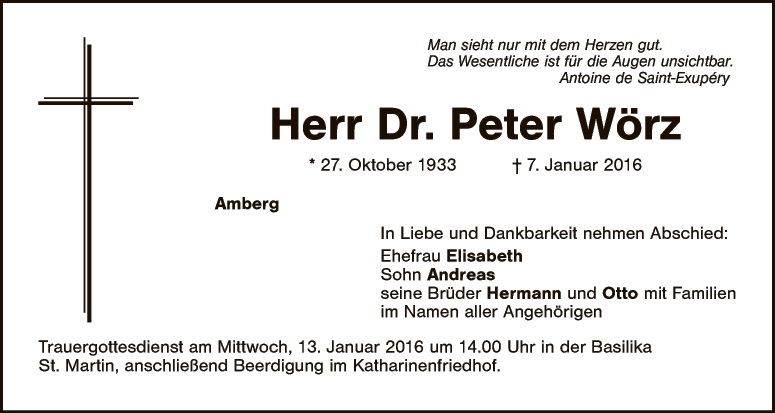 Man sieht nur mit dem Herzen gut.
Das Wesentliche ist für die Augen unsichtbar.
Antoine de Saint-Exupéry

Herr Dr. Peter Wörz

* 27. Oktober 1933 † 7. Januar 2016

Amberg

In Liebe und Dankbarkeit nehmen Abschied:
Ehefrau Elisabeth
Sohn Andreas
seine Brüder Hermann und Otto mit Familien
im Namen aller Angehörigen

Trauergottesdienst am Mittwoch, 13. Januar 2016 um 14.00 Uhr in der Basilika St. Martin, anschließend Beerdigung im Katharinenfriedhof.